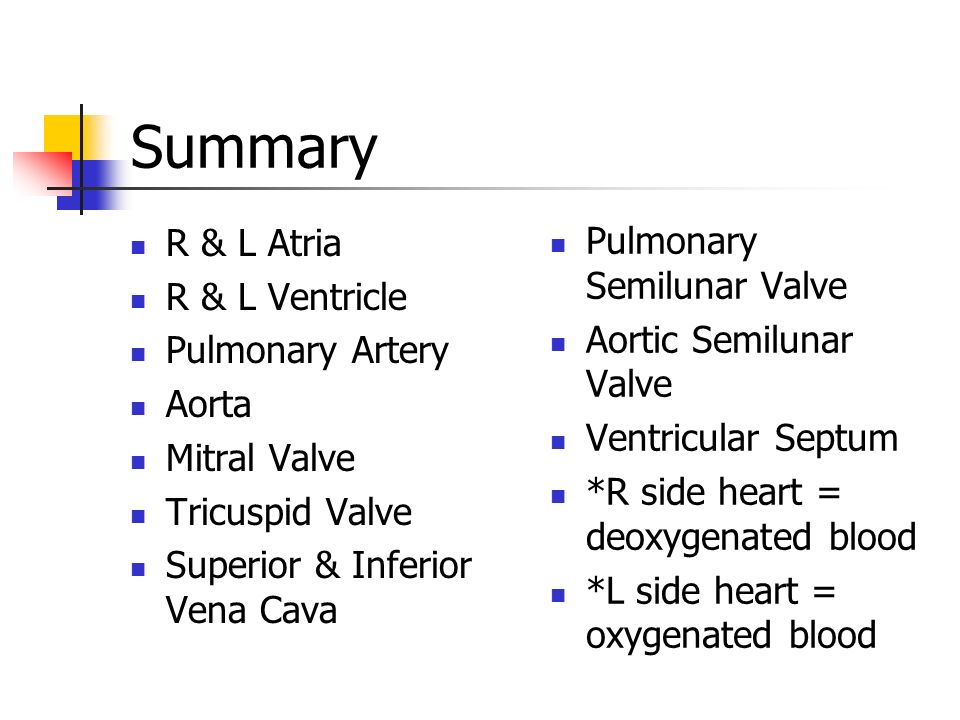 Summary

- R & L Atria
- R & L Ventricle
- Pulmonary Artery
- Aorta
- Mitral Valve
- Tricuspid Valve
- Superior & Inferior Vena Cava

- Pulmonary Semilunar Valve
- Aortic Semilunar Valve
- Ventricular Septum
- *R side heart = deoxygenated blood
- *L side heart = oxygenated blood